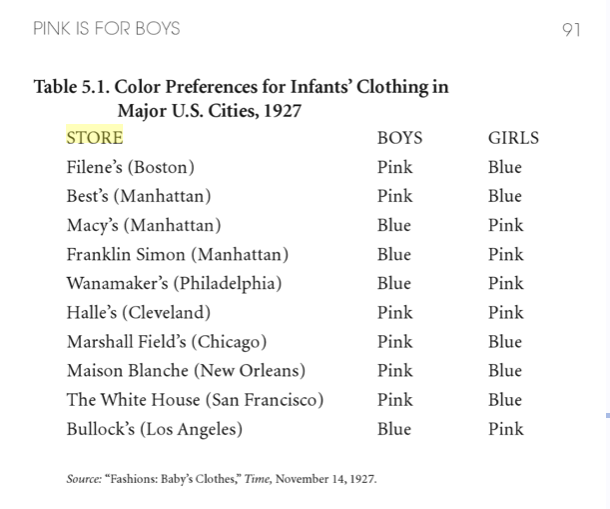 PINK IS FOR BOYS 91

Table 5.1. Color Preferences for Infants' Clothing in Major U.S. Cities, 1927

| STORE | BOYS | GIRLS |
|---|---|---|
| Filene's (Boston) | Pink | Blue |
| Best's (Manhattan) | Pink | Blue |
| Macy's (Manhattan) | Blue | Pink |
| Franklin Simon (Manhattan) | Blue | Pink |
| Wanamaker's (Philadelphia) | Blue | Pink |
| Halle's (Cleveland) | Pink | Pink |
| Marshall Field's (Chicago) | Pink | Blue |
| Maison Blanche (New Orleans) | Pink | Blue |
| The White House (San Francisco) | Pink | Blue |
| Bullock's (Los Angeles) | Blue | Pink |

Source: "Fashions: Baby's Clothes," Time, November 14, 1927.